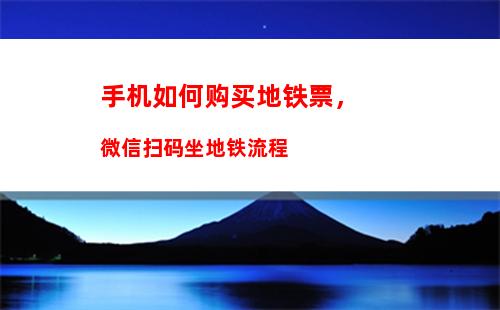 手机如何购买地铁票，

微信扫码坐地铁流程